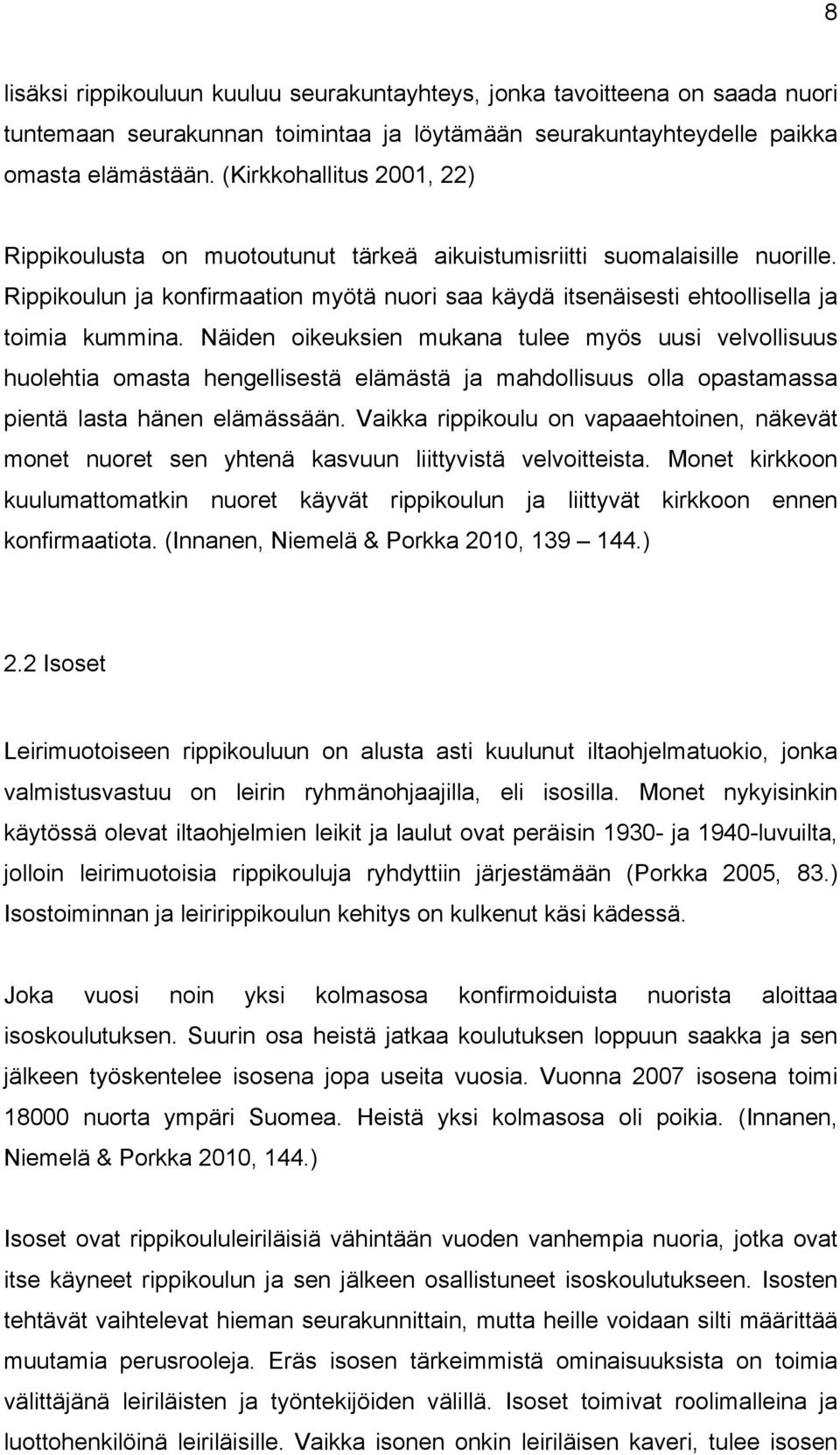 8

lisäksi rippikouluun kuuluu seurakuntayhteys, jonka tavoitteena on saada nuori tuntemaan seurakunnan toimintaa ja löytämään seurakuntayhteydelle paikka omasta elämästään. (Kirkkohallitus 2001, 22)

Rippikoulusta on muotoutunut tärkeä aikuistumisriitti suomalaisille nuorille. Rippikoulun ja konfirmaation myötä nuori saa käydä itsenäisesti ehtoollisella ja toimia kummina. Näiden oikeuksien mukana tulee myös uusi velvollisuus huolehtia omasta hengellisestä elämästä ja mahdollisuus olla opastamassa pientä lasta hänen elämässään. Vaikka rippikoulu on vapaaehtoinen, näkevät monet nuoret sen yhtenä kasvuun liittyvistä velvoitteista. Monet kirkkoon kuulumattomatkin nuoret käyvät rippikoulun ja liittyvät kirkkoon ennen konfirmaatiota. (Innanen, Niemelä & Porkka 2010, 139 – 144.)

2.2 Isoset

Leirimuotoiseen rippikouluun on alusta asti kuulunut iltaohjelmatuokio, jonka valmistusvastuu on leirin ryhmänohjaajilla, eli isosilla. Monet nykyisinkin käytössä olevat iltaohjelmien leikit ja laulut ovat peräisin 1930- ja 1940-luvuilta, jolloin leirimuotoisia rippikouluja ryhdyttiin järjestämään (Porkka 2005, 83.) Isostoiminnan ja leiririppikoulun kehitys on kulkenut käsi kädessä.

Joka vuosi noin yksi kolmasosa konfirmoiduista nuorista aloittaa isoskoulutuksen. Suurin osa heistä jatkaa koulutuksen loppuun saakka ja sen jälkeen työskentelee isosena jopa useita vuosia. Vuonna 2007 isosena toimi 18000 nuorta ympäri Suomea. Heistä yksi kolmasosa oli poikia. (Innanen, Niemelä & Porkka 2010, 144.)

Isoset ovat rippikoululeiriläisiä vähintään vuoden vanhempia nuoria, jotka ovat itse käyneet rippikoulun ja sen jälkeen osallistuneet isoskoulutukseen. Isosten tehtävät vaihtelevat hieman seurakunnittain, mutta heille voidaan silti määrittää muutamia perusrooleja. Eräs isosen tärkeimmistä ominaisuuksista on toimia välittäjänä leiriläisten ja työntekijöiden välillä. Isoset toimivat roolimalleina ja luottohenkilöinä leiriläisille. Vaikka isonen onkin leiriläisen kaveri, tulee isosen